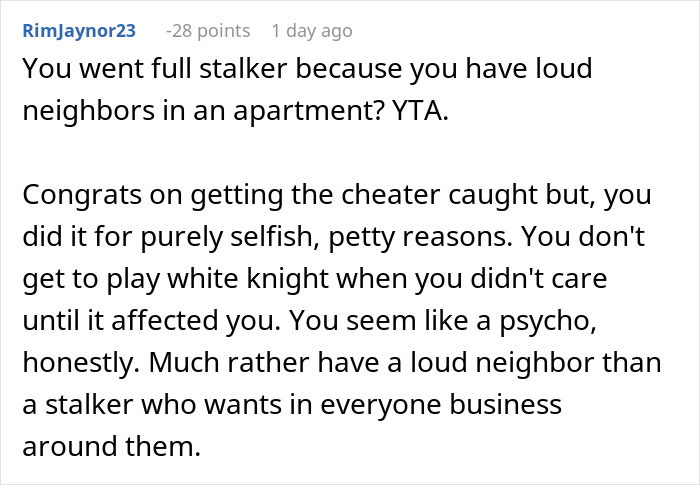 RimJaynor23 -28 points 1 day ago

You went full stalker because you have loud neighbors in an apartment? YTA.

Congrats on getting the cheater caught but, you did it for purely selfish, petty reasons. You don't get to play white knight when you didn't care until it affected you. You seem like a psycho, honestly. Much rather have a loud neighbor than a stalker who wants in everyone business around them.